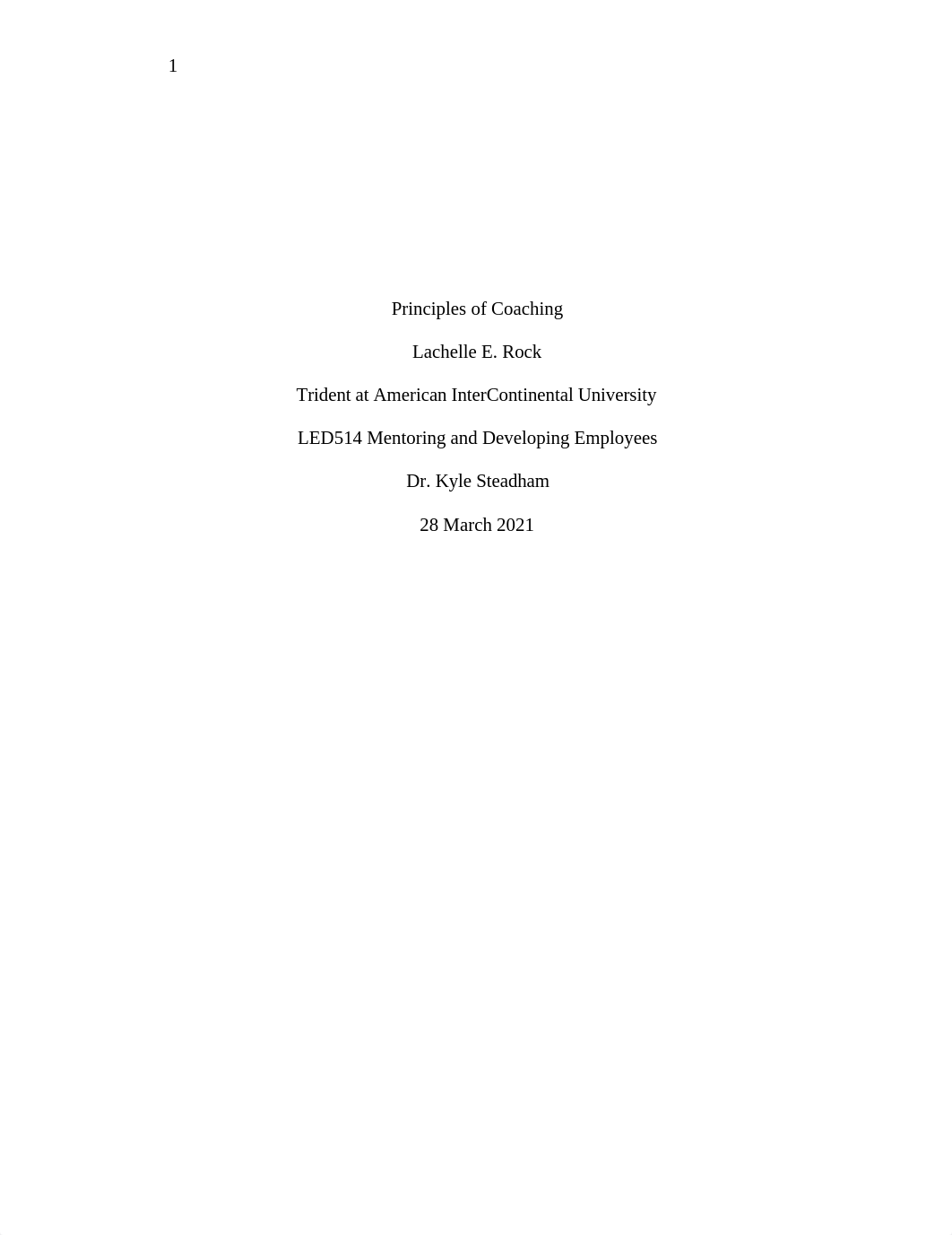 1

Principles of Coaching

Lachelle E. Rock

Trident at American InterContinental University

LED514 Mentoring and Developing Employees

Dr. Kyle Steadham

28 March 2021